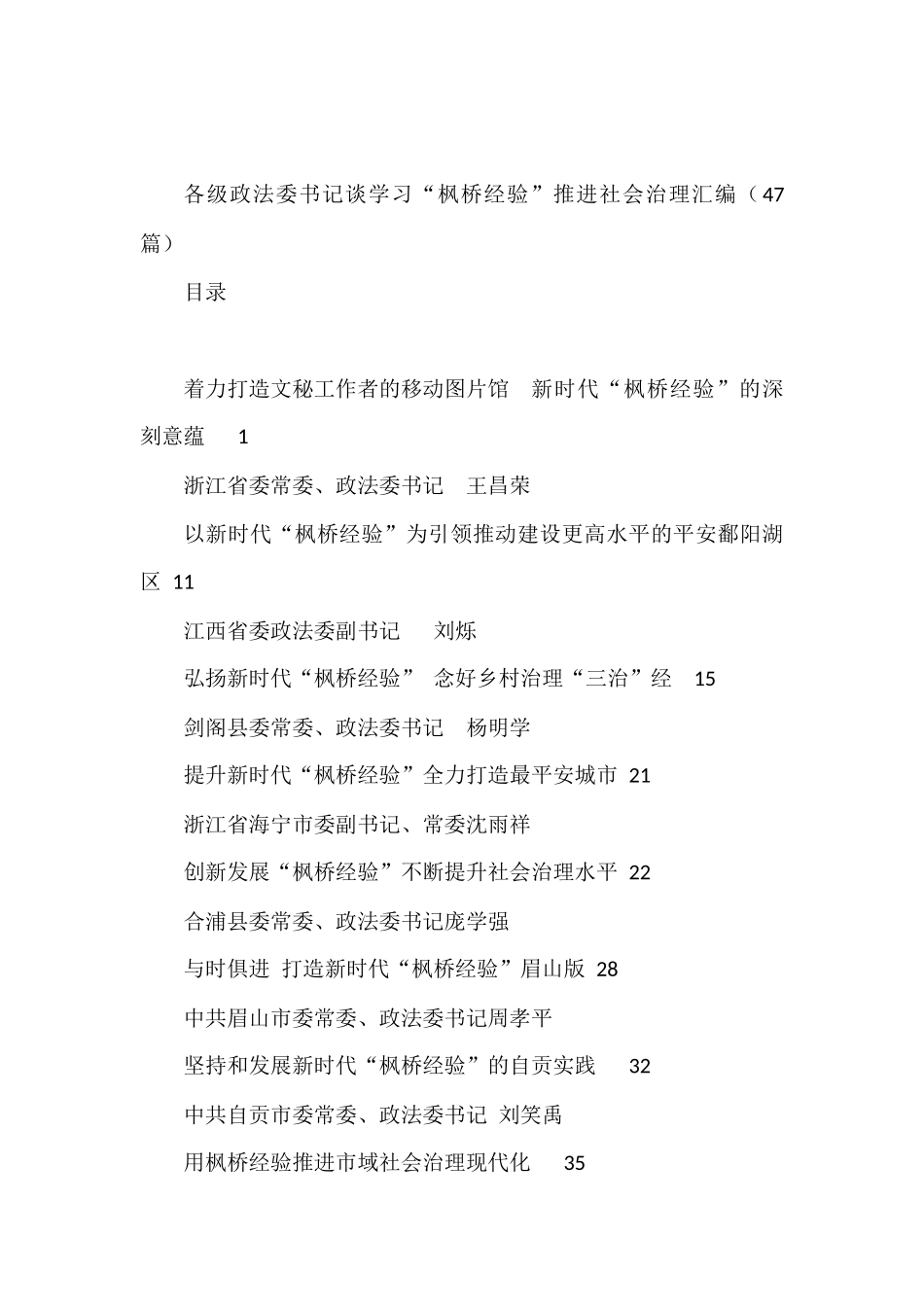 各级政法委书记谈学习“枫桥经验”推进社会治理汇编（47篇）

目录

着力打造文秘工作者的移动图片馆　新时代“枫桥经验”的深刻意蕴　1

浙江省委常委、政法委书记　王昌荣

以新时代“枫桥经验”为引领推动建设更高水平的平安鄱阳湖区 11

江西省委政法委副书记　刘烁

弘扬新时代“枫桥经验”　念好乡村治理“三治”经　15

剑阁县委常委、政法委书记　杨明学

提升新时代“枫桥经验”全力打造最平安城市 21

浙江省海宁市委副书记、常委沈雨祥

创新发展“枫桥经验”不断提升社会治理水平 22

合浦县委常委、政法委书记庞学强

与时俱进 打造新时代“枫桥经验”眉山版 28

中共眉山市委常委、政法委书记周孝平

坚持和发展新时代“枫桥经验”的自贡实践　32

中共自贡市委常委、政法委书记 刘笑禹

用枫桥经验推进市域社会治理现代化　35